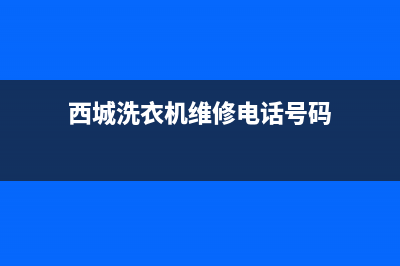 西城洗衣机维修电话号码